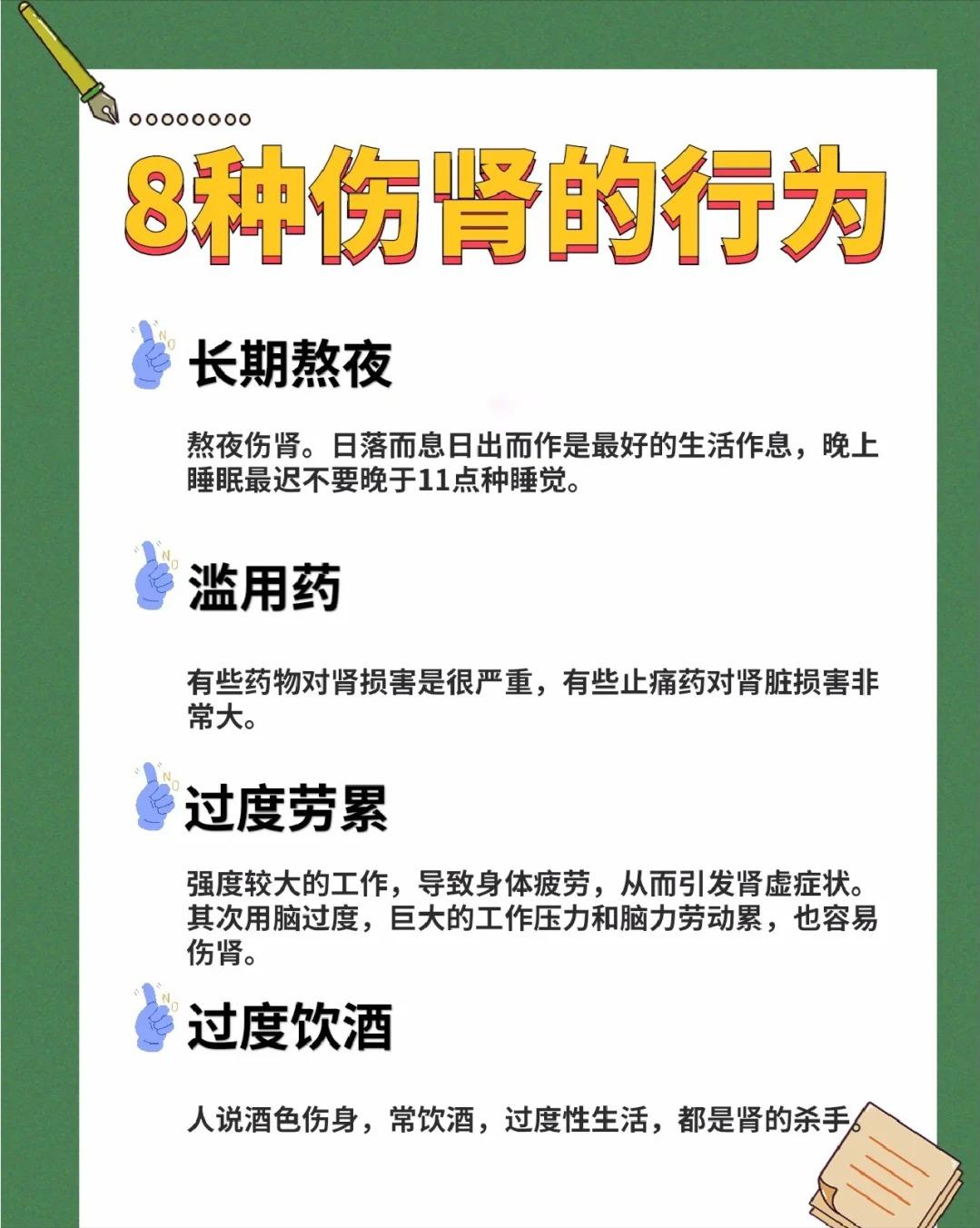 8种伤肾的行为

NO 长期熬夜

熬夜伤肾。日落而息日出而作是最好的生活作息，晚上睡眠最迟不要晚于11点种睡觉。

NO 滥用药

有些药物对肾损害是很严重，有些止痛药对肾脏损害非常大。

NO 过度劳累

强度较大的工作，导致身体疲劳，从而引发肾虚症状。其次用脑过度，巨大的工作压力和脑力劳动累，也容易伤肾。

NO 过度饮酒

人说酒色伤身，常饮酒，过度性生活，都是肾的杀手。